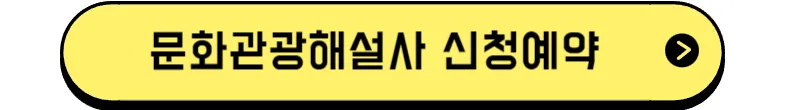 문화관광해설사 신청예약